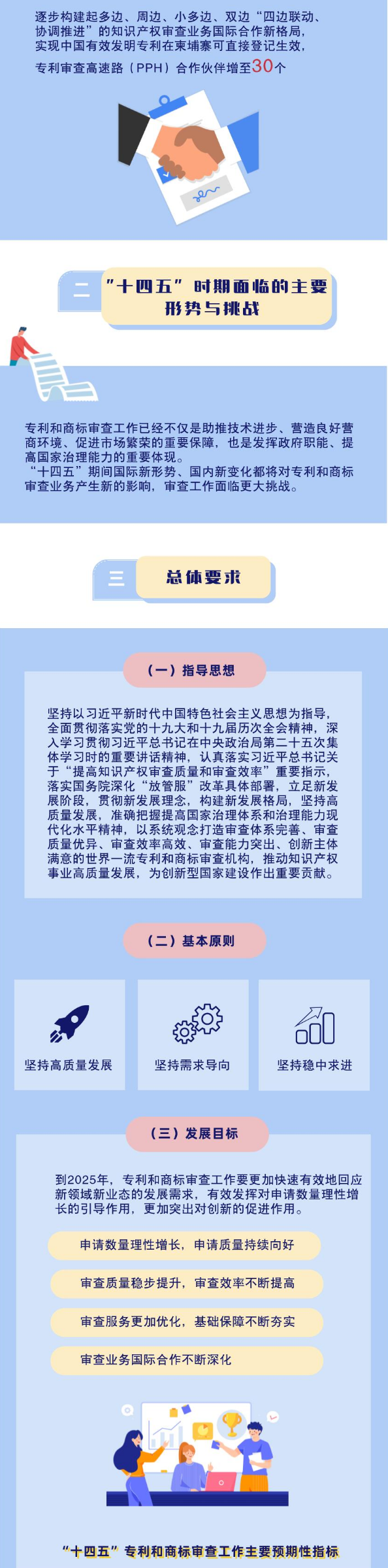 逐步构建起多边、周边、小多边、双边“四边联动、协调推进”的知识产权审查业务国际合作新格局，实现中国有效发明专利在柬埔寨可直接登记生效，专利审查高速路（PPH）合作伙伴增至30个

二

“十四五”时期面临的主要形势与挑战

专利和商标审查工作已经不仅是助推技术进步、营造良好营商环境、促进市场繁荣的重要保障，也是发挥政府职能、提高国家治理能力的重要体现。
“十四五”期间国际新形势、国内新变化都将对专利和商标审查业务产生新的影响，审查工作面临更大挑战。

三

总体要求

（一）指导思想

坚持以习近平新时代中国特色社会主义思想为指导，全面贯彻落实党的十九大和十九届历次全会精神，深入学习贯彻习近平总书记在中央政治局第二十五次集体学习时的重要讲话精神，认真落实习近平总书记关于“提高知识产权审查质量和审查效率”重要指示，落实国务院深化“放管服”改革具体部署，立足新发展阶段，贯彻新发展理念，构建新发展格局，坚持高质量发展，准确把握提高国家治理体系和治理能力现代化水平精神，以系统观念打造审查体系完善、审查质量优异、审查效率高效、审查能力突出、创新主体满意的世界一流专利和商标审查机构，推动知识产权事业高质量发展，为创新型国家建设作出重要贡献。

（二）基本原则

坚持高质量发展

坚持需求导向

坚持稳中求进

（三）发展目标

到2025年，专利和商标审查工作要更加快速有效地回应新领域新业态的发展需求，有效发挥对申请数量理性增长的引导作用，更加突出对创新的促进作用。

申请数量理性增长，申请质量持续向好

审查质量稳步提升，审查效率不断提高

审查服务更加优化，基础保障不断夯实

审查业务国际合作不断深化

“十四五”专利和商标审查工作主要预期性指标